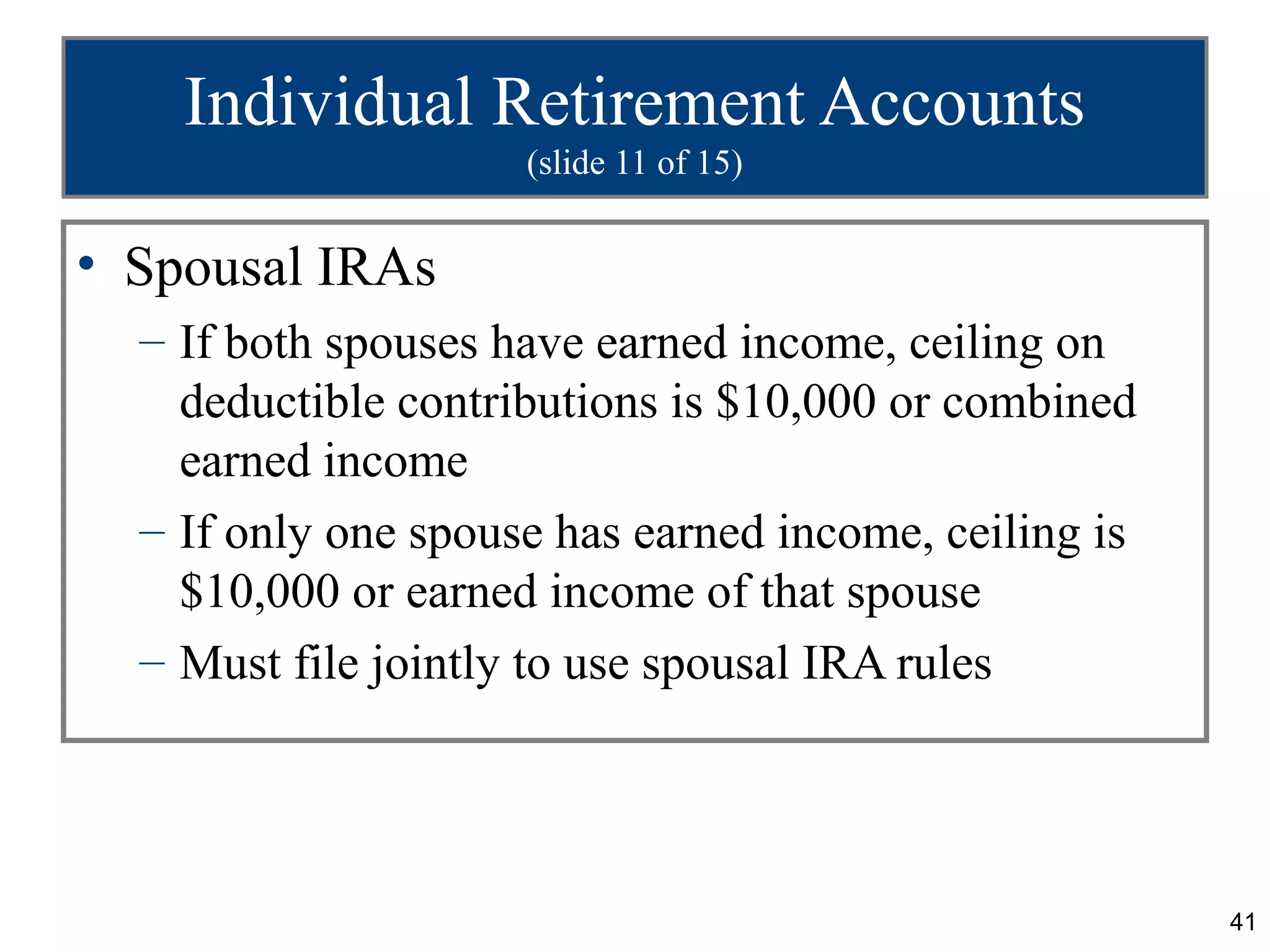 Individual Retirement Accounts
(slide 11 of 15)

• Spousal IRAs
– If both spouses have earned income, ceiling on deductible contributions is \$10,000 or combined earned income
– If only one spouse has earned income, ceiling is \$10,000 or earned income of that spouse
– Must file jointly to use spousal IRA rules

41